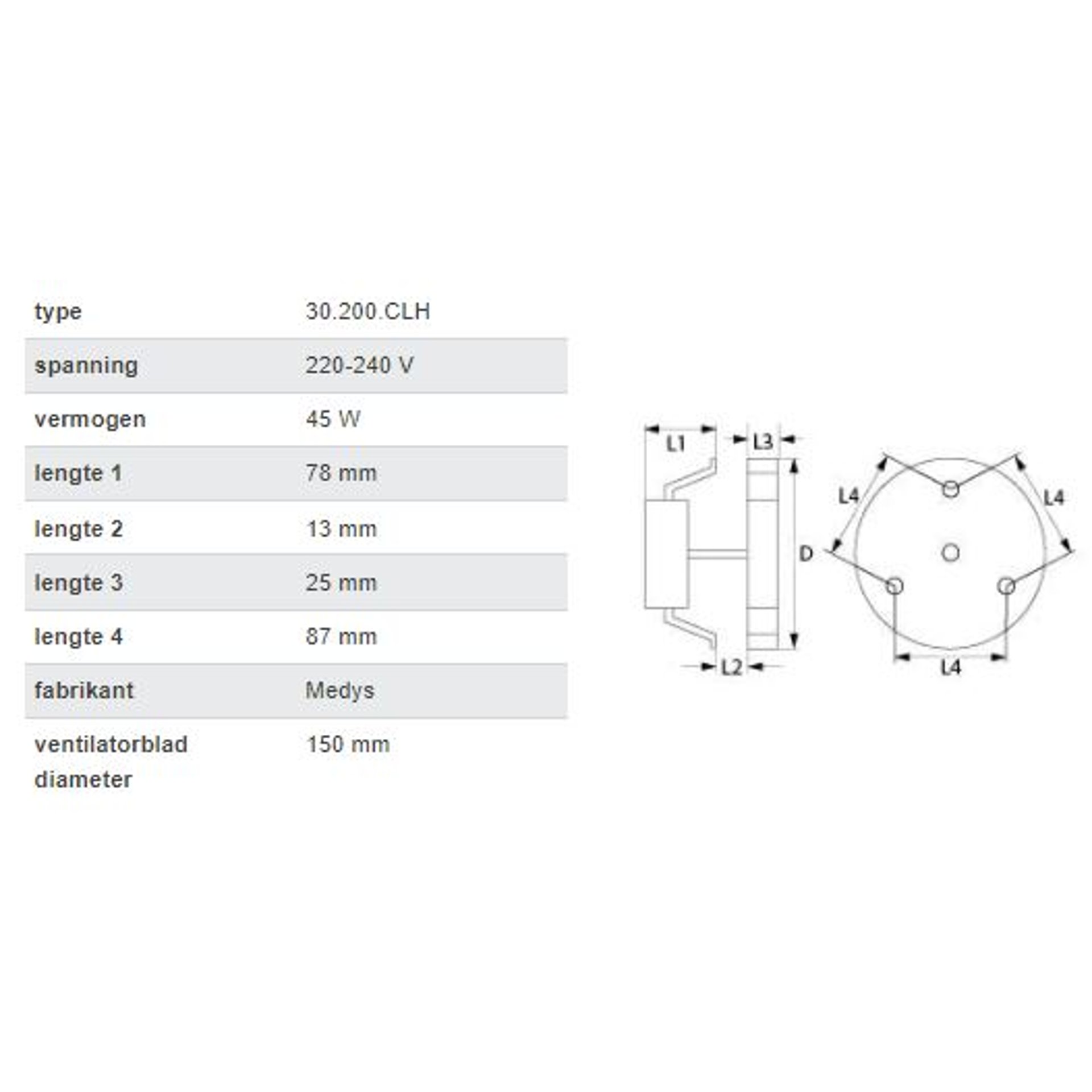 | type | 30.200.CLH |
|---|---|
| spanning | 220-240 V |
| vermogen | 45 W |
| lengte 1 | 78 mm |
| lengte 2 | 13 mm |
| lengte 3 | 25 mm |
| lengte 4 | 87 mm |
| fabrikant | Medys |
| ventilatorblad diameter | 150 mm |

L1
L3
L4
L4
D
L2
L4